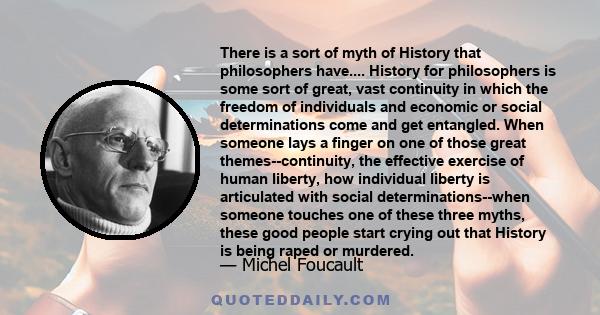 There is a sort of myth of History that philosophers have.... History for philosophers is some sort of great, vast continuity in which the freedom of individuals and economic or social determinations come and get entangled. When someone lays a finger on one of those great themes--continuity, the effective exercise of human liberty, how individual liberty is articulated with social determinations--when someone touches one of these three myths, these good people start crying out that History is being raped or murdered.

— Michel Foucault

QUOTEDDAILY.COM